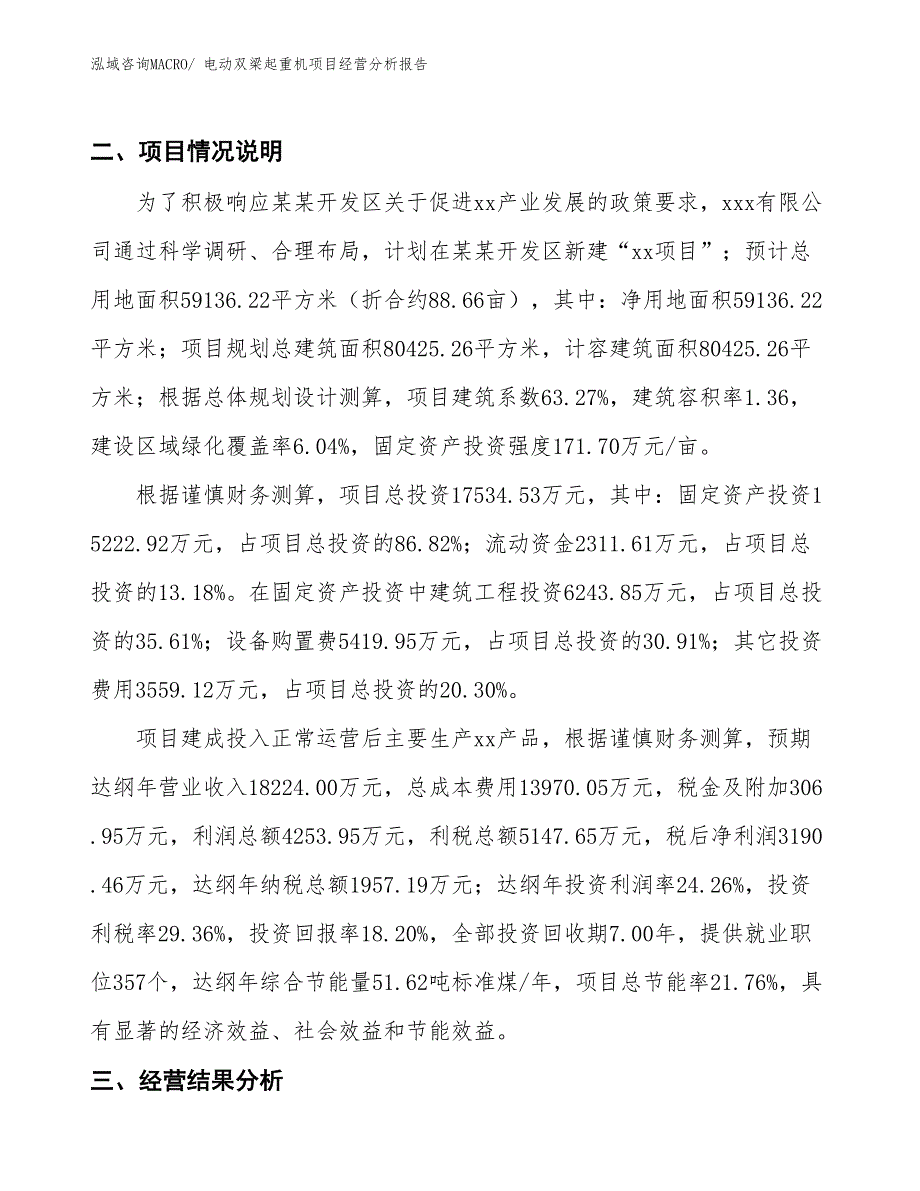 泓域咨询MACRO/ 电动双梁起重机项目经营分析报告

二、项目情况说明

为了积极响应某某开发区关于促进xx产业发展的政策要求，xxx有限公司通过科学调研、合理布局，计划在某某开发区新建“xx项目”；预计总用地面积59136.22平方米（折合约88.66亩），其中：净用地面积59136.22平方米；项目规划总建筑面积80425.26平方米，计容建筑面积80425.26平方米；根据总体规划设计测算，项目建筑系数63.27%，建筑容积率1.36，建设区域绿化覆盖率6.04%，固定资产投资强度171.70万元/亩。

根据谨慎财务测算，项目总投资17534.53万元，其中：固定资产投资15222.92万元，占项目总投资的86.82%；流动资金2311.61万元，占项目总投资的13.18%。在固定资产投资中建筑工程投资6243.85万元，占项目总投资的35.61%；设备购置费5419.95万元，占项目总投资的30.91%；其它投资费用3559.12万元，占项目总投资的20.30%。

项目建成投入正常运营后主要生产xx产品，根据谨慎财务测算，预期达纲年营业收入18224.00万元，总成本费用13970.05万元，税金及附加306.95万元，利润总额4253.95万元，利税总额5147.65万元，税后净利润3190.46万元，达纲年纳税总额1957.19万元；达纲年投资利润率24.26%，投资利税率29.36%，投资回报率18.20%，全部投资回收期7.00年，提供就业职位357个，达纲年综合节能量51.62吨标准煤/年，项目总节能率21.76%，具有显著的经济效益、社会效益和节能效益。

三、经营结果分析